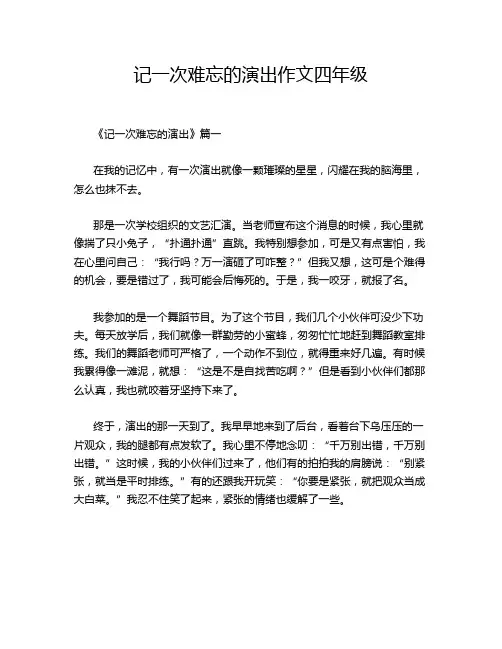 记一次难忘的演出作文四年级

《记一次难忘的演出》篇一

在我的记忆中，有一次演出就像一颗璀璨的星星，闪耀在我的脑海里，怎么也抹不去。

那是一次学校组织的文艺汇演。当老师宣布这个消息的时候，我心里就像揣了只小兔子，“扑通扑通”直跳。我特别想参加，可是又有点害怕，我在心里问自己：“我行吗？万一演砸了可咋整？”但我又想，这可是个难得的机会，要是错过了，我可能会后悔死的。于是，我一咬牙，就报了名。

我参加的是一个舞蹈节目。为了这个节目，我们几个小伙伴可没少下功夫。每天放学后，我们就像一群勤劳的小蜜蜂，匆匆忙忙地赶到舞蹈教室排练。我们的舞蹈老师可严格了，一个动作不到位，就得重来好几遍。有时候我累得像一滩泥，就想：“这是不是自找苦吃啊？”但是看到小伙伴们都那么认真，我也就咬着牙坚持下来了。

终于，演出的那一天到了。我早早地来到了后台，看着台下乌压压的一片观众，我的腿都有点发软了。我心里不停地念叨：“千万别出错，千万别出错。”这时候，我的小伙伴们过来了，他们有的拍拍我的肩膀说：“别紧张，就当是平时排练。”有的还跟我开玩笑：“你要是紧张，就把观众当成大白菜。”我忍不住笑了起来，紧张的情绪也缓解了一些。